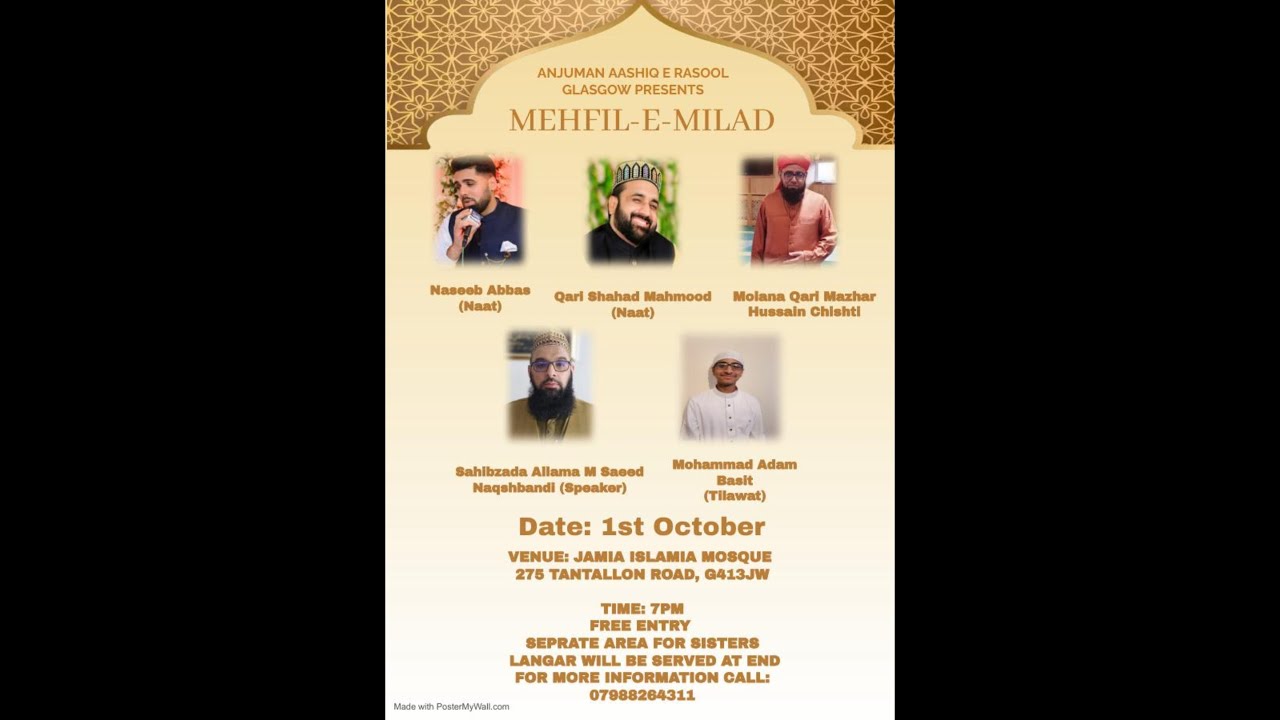 ANJUMAN AASHIQ E RASOOL
GLASGOW PRESENTS

MEHFIL-E-MILAD

Naseeb Abbas
(Naat)

Qari Shahad Mahmood
(Naat)

Molana Qari Mazhar
Hussain Chishti

Sahibzada Allama M Saeed
Naqshbandi (Speaker)

Mohammad Adam
Basit
(Tilawat)

Date: 1st October

VENUE: JAMIA ISLAMIA MOSQUE
275 TANTALLON ROAD, G413JW

TIME: 7PM
FREE ENTRY
SEPRATE AREA FOR SISTERS
LANGAR WILL BE SERVED AT END
FOR MORE INFORMATION CALL:
07988264311

Made with PosterMyWall.com